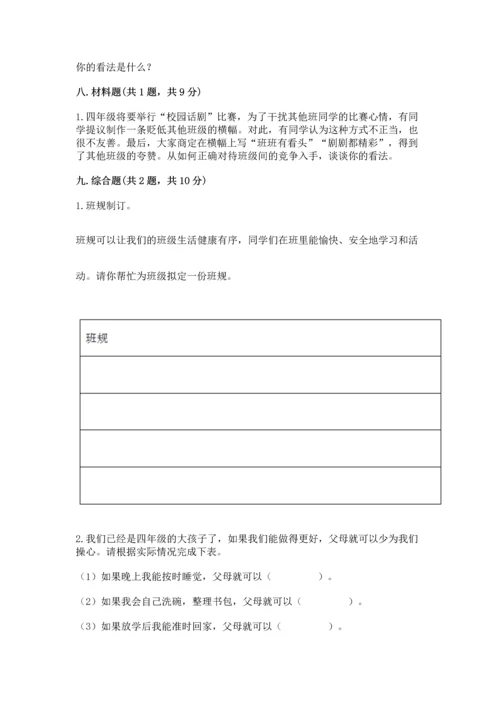 你的看法是什么？

八. 材料题（共 1 题，共 9 分）

1. 四年级将要举行“校园话剧”比赛，为了干扰其他班同学的比赛心情，有同学提议制作一条贬低其他班级的横幅。对此，有同学认为这种方式不正当，也很不友善。最后，大家商定在横幅上写“班班有看头”“剧剧都精彩”，得到了其他班级的夸赞。从如何正确对待班级间的竞争入手，谈谈你的看法。

九. 综合题（共 2 题，共 10 分）

1. 班规制订。

班规可以让我们的班级生活健康有序，同学们在班里能愉快、安全地学习和活动。请你帮忙为班级拟定一份班规。

| 班规 |
|---|
| |
| |
| |
| |

2. 我们已经是四年级的大孩子了，如果我们能做得更好，父母就可以少为我们操心。请根据实际情况完成下表。

（1）如果晚上我能按时睡觉，父母就可以（　　　　）。

（2）如果我会自己洗碗，整理书包，父母就可以（　　　　）。

（3）如果放学后我能准时回家，父母就可以（　　　　）。